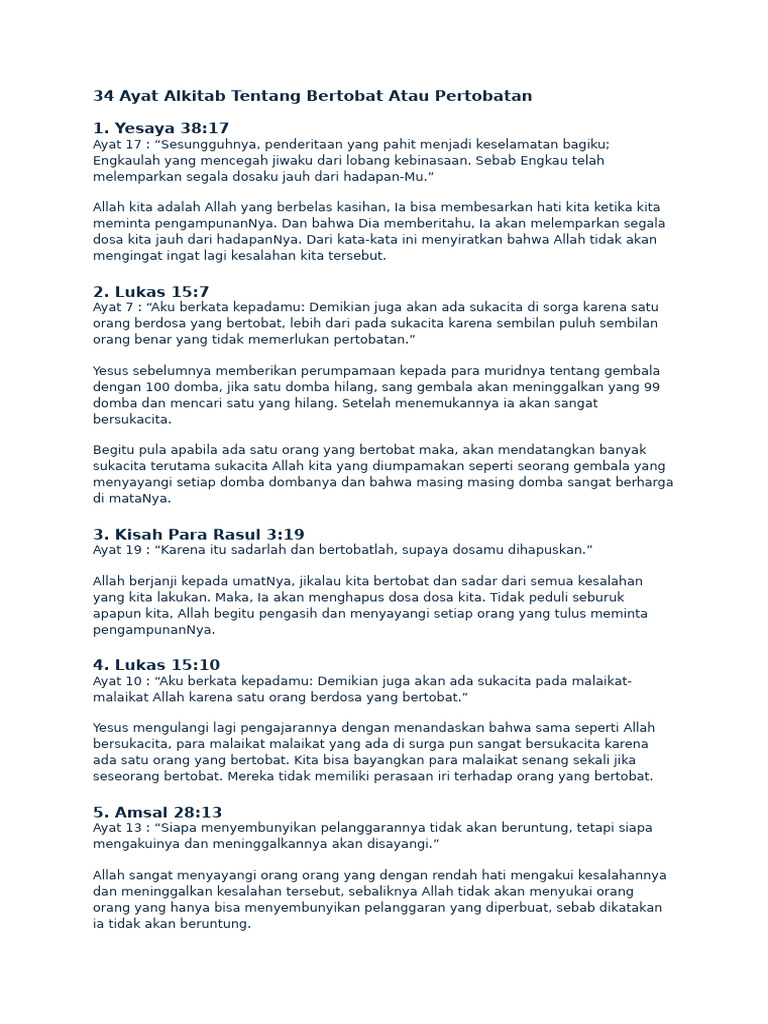 34 Ayat Alkitab Tentang Bertobat Atau Pertobatan

1. Yesaya 38:17
Ayat 17 : “Sesungguhnya, penderitaan yang pahit menjadi keselamatan bagiku; Engkaulah yang mencegah jiwaku dari lobang kebinasaan. Sebab Engkau telah melemparkan segala dosaku jauh dari hadapan-Mu.”

Allah kita adalah Allah yang berbelas kasihan, Ia bisa membesarkan hati kita ketika kita meminta pengampunanNya. Dan bahwa Dia memberitahu, Ia akan melemparkan segala dosa kita jauh dari hadapanNya. Dari kata-kata ini menyiratkan bahwa Allah tidak akan mengingat ingat lagi kesalahan kita tersebut.

2. Lukas 15:7
Ayat 7 : “Aku berkata kepadamu: Demikian juga akan ada sukacita di sorga karena satu orang berdosa yang bertobat, lebih dari pada sukacita karena sembilan puluh sembilan orang benar yang tidak memerlukan pertobatan.”

Yesus sebelumnya memberikan perumpamaan kepada para muridnya tentang gembala dengan 100 domba, jika satu domba hilang, sang gembala akan meninggalkan yang 99 domba dan mencari satu yang hilang. Setelah menemukannya ia akan sangat bersukacita.

Begitu pula apabila ada satu orang yang bertobat maka, akan mendatangkan banyak sukacita terutama sukacita Allah kita yang diumpamakan seperti seorang gembala yang menyayangi setiap domba dombanya dan bahwa masing masing domba sangat berharga di mataNya.

3. Kisah Para Rasul 3:19
Ayat 19 : “Karena itu sadarlah dan bertobatlah, supaya dosamu dihapuskan.”

Allah berjanji kepada umatNya, jikalau kita bertobat dan sadar dari semua kesalahan yang kita lakukan. Maka, Ia akan menghapus dosa dosa kita. Tidak peduli seburuk apapun kita, Allah begitu pengasih dan menyayangi setiap orang yang tulus meminta pengampunanNya.

4. Lukas 15:10
Ayat 10 : “Aku berkata kepadamu: Demikian juga akan ada sukacita pada malaikat-malaikat Allah karena satu orang berdosa yang bertobat.”

Yesus mengulangi lagi pengajarannya dengan menandaskan bahwa sama seperti Allah bersukacita, para malaikat malaikat yang ada di surga pun sangat bersukacita karena ada satu orang yang bertobat. Kita bisa bayangkan para malaikat senang sekali jika seseorang bertobat. Mereka tidak memiliki perasaan iri terhadap orang yang bertobat.

5. Amsal 28:13
Ayat 13 : “Siapa menyembunyikan pelanggarannya tidak akan beruntung, tetapi siapa mengakuinya dan meninggalkannya akan disayangi.”

Allah sangat menyayangi orang orang yang dengan rendah hati mengakui kesalahannya dan meninggalkan kesalahan tersebut, sebaliknya Allah tidak akan menyukai orang orang yang hanya bisa menyembunyikan pelanggaran yang diperbuat, sebab dikatakan ia tidak akan beruntung.